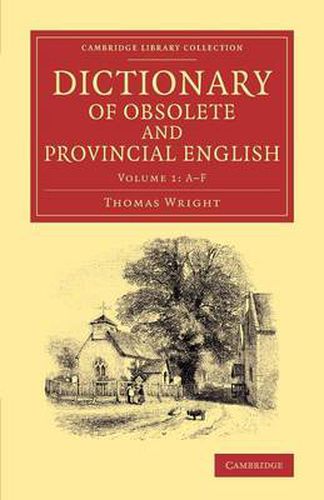 CAMBRIDGE LIBRARY COLLECTION

DICTIONARY OF OBSOLETE AND PROVINCIAL ENGLISH

VOLUME 1: A–F

THOMAS WRIGHT

CAMBRIDGE